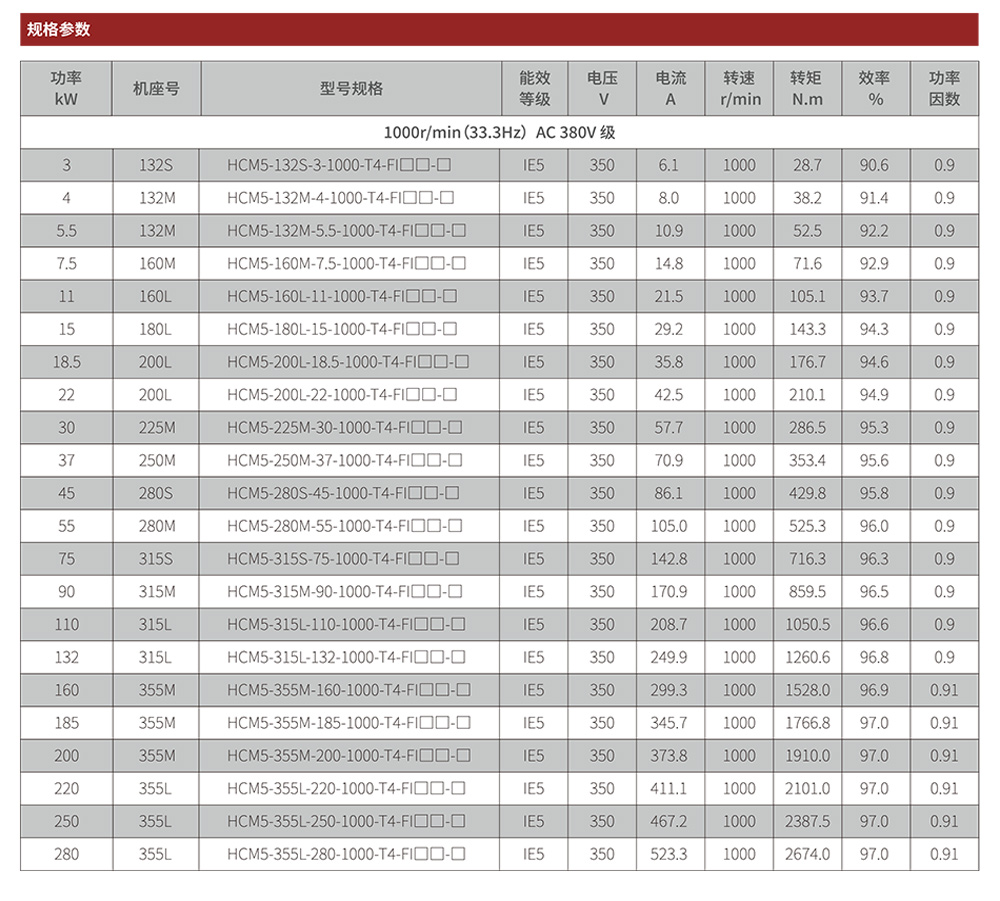 规格参数

| 功率 kW | 机座号 | 型号规格 | 能效等级 | 电压 V | 电流 A | 转速 r/min | 转矩 N.m | 效率 % | 功率因数 |
|---|---|---|---|---|---|---|---|---|---|
| 1000r/min (33.3Hz) AC 380V 级 | | | | | | | | | |
| 3 | 132S | HCM5-132S-3-1000-T4-FI□□-□ | IE5 | 350 | 6.1 | 1000 | 28.7 | 90.6 | 0.9 |
| 4 | 132M | HCM5-132M-4-1000-T4-FI□□-□ | IE5 | 350 | 8.0 | 1000 | 38.2 | 91.4 | 0.9 |
| 5.5 | 132M | HCM5-132M-5.5-1000-T4-FI□□-□ | IE5 | 350 | 10.9 | 1000 | 52.5 | 92.2 | 0.9 |
| 7.5 | 160M | HCM5-160M-7.5-1000-T4-FI□□-□ | IE5 | 350 | 14.8 | 1000 | 71.6 | 92.9 | 0.9 |
| 11 | 160L | HCM5-160L-11-1000-T4-FI□□-□ | IE5 | 350 | 21.5 | 1000 | 105.1 | 93.7 | 0.9 |
| 15 | 180L | HCM5-180L-15-1000-T4-FI□□-□ | IE5 | 350 | 29.2 | 1000 | 143.3 | 94.3 | 0.9 |
| 18.5 | 200L | HCM5-200L-18.5-1000-T4-FI□□-□ | IE5 | 350 | 35.8 | 1000 | 176.7 | 94.6 | 0.9 |
| 22 | 200L | HCM5-200L-22-1000-T4-FI□□-□ | IE5 | 350 | 42.5 | 1000 | 210.1 | 94.9 | 0.9 |
| 30 | 225M | HCM5-225M-30-1000-T4-FI□□-□ | IE5 | 350 | 57.7 | 1000 | 286.5 | 95.3 | 0.9 |
| 37 | 250M | HCM5-250M-37-1000-T4-FI□□-□ | IE5 | 350 | 70.9 | 1000 | 353.4 | 95.6 | 0.9 |
| 45 | 280S | HCM5-280S-45-1000-T4-FI□□-□ | IE5 | 350 | 86.1 | 1000 | 429.8 | 95.8 | 0.9 |
| 55 | 280M | HCM5-280M-55-1000-T4-FI□□-□ | IE5 | 350 | 105.0 | 1000 | 525.3 | 96.0 | 0.9 |
| 75 | 315S | HCM5-315S-75-1000-T4-FI□□-□ | IE5 | 350 | 142.8 | 1000 | 716.3 | 96.3 | 0.9 |
| 90 | 315M | HCM5-315M-90-1000-T4-FI□□-□ | IE5 | 350 | 170.9 | 1000 | 859.5 | 96.5 | 0.9 |
| 110 | 315L | HCM5-315L-110-1000-T4-FI□□-□ | IE5 | 350 | 208.7 | 1000 | 1050.5 | 96.6 | 0.9 |
| 132 | 315L | HCM5-315L-132-1000-T4-FI□□-□ | IE5 | 350 | 249.9 | 1000 | 1260.6 | 96.8 | 0.9 |
| 160 | 355M | HCM5-355M-160-1000-T4-FI□□-□ | IE5 | 350 | 299.3 | 1000 | 1528.0 | 96.9 | 0.91 |
| 185 | 355M | HCM5-355M-185-1000-T4-FI□□-□ | IE5 | 350 | 345.7 | 1000 | 1766.8 | 97.0 | 0.91 |
| 200 | 355M | HCM5-355M-200-1000-T4-FI□□-□ | IE5 | 350 | 373.8 | 1000 | 1910.0 | 97.0 | 0.91 |
| 220 | 355L | HCM5-355L-220-1000-T4-FI□□-□ | IE5 | 350 | 411.1 | 1000 | 2101.0 | 97.0 | 0.91 |
| 250 | 355L | HCM5-355L-250-1000-T4-FI□□-□ | IE5 | 350 | 467.2 | 1000 | 2387.5 | 97.0 | 0.91 |
| 280 | 355L | HCM5-355L-280-1000-T4-FI□□-□ | IE5 | 350 | 523.3 | 1000 | 2674.0 | 97.0 | 0.91 |